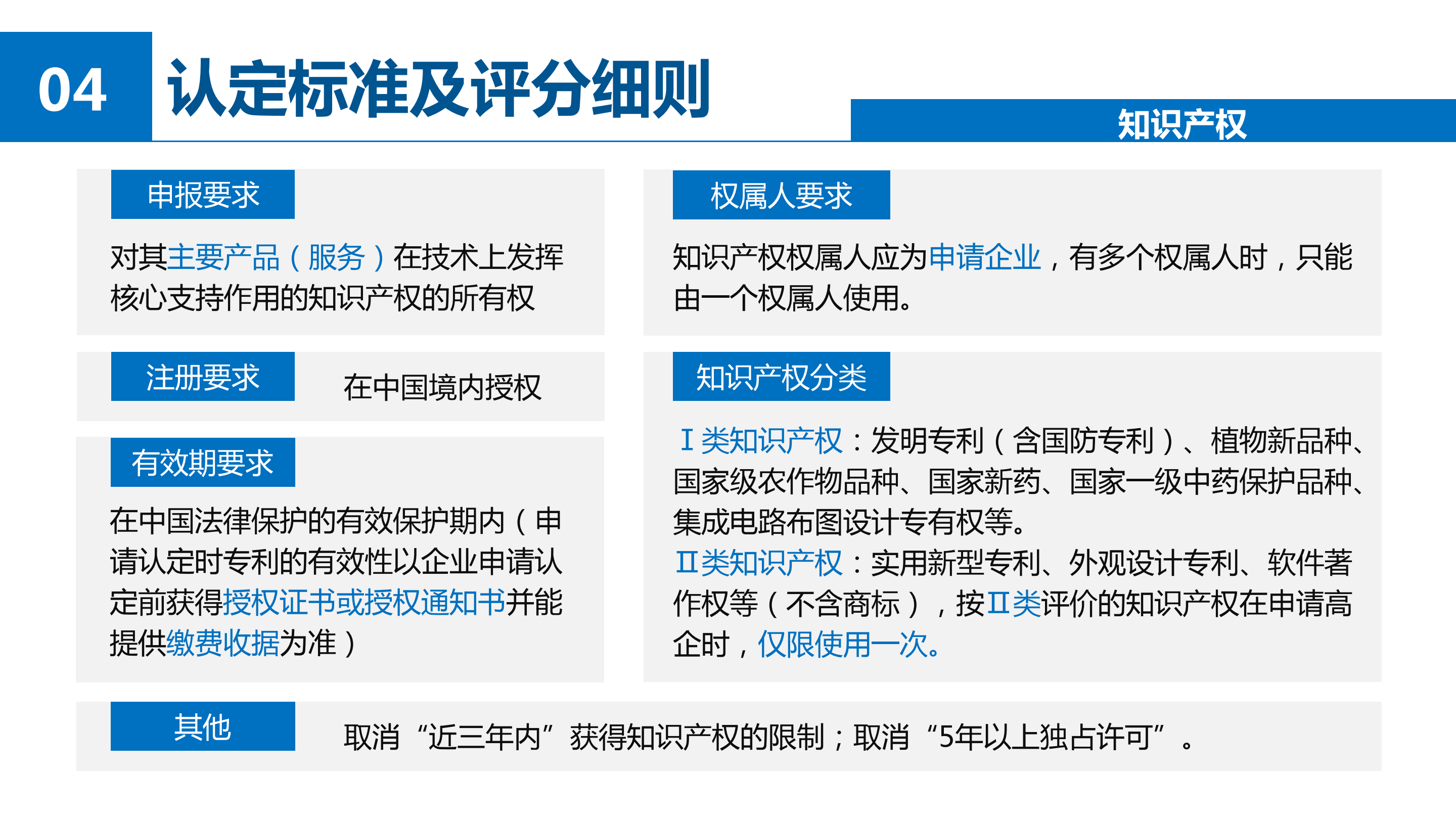 04

认定标准及评分细则

知识产权

申报要求

对其主要产品（服务）在技术上发挥核心支持作用的知识产权的所有权

注册要求

在中国境内授权

有效期要求

在中国法律保护的有效保护期内（申请认定时专利的有效性以企业申请认定前获得授权证书或授权通知书并能提供缴费收据为准）

权属人要求

知识产权权属人应为申请企业，有多个权属人时，只能由一个权属人使用。

知识产权分类

Ⅰ类知识产权：发明专利（含国防专利）、植物新品种、国家级农作物品种、国家新药、国家一级中药保护品种、集成电路布图设计专有权等。
Ⅱ类知识产权：实用新型专利、外观设计专利、软件著作权等（不含商标），按Ⅱ类评价的知识产权在申请高企时，仅限使用一次。

其他

取消“近三年内”获得知识产权的限制；取消“5年以上独占许可”。